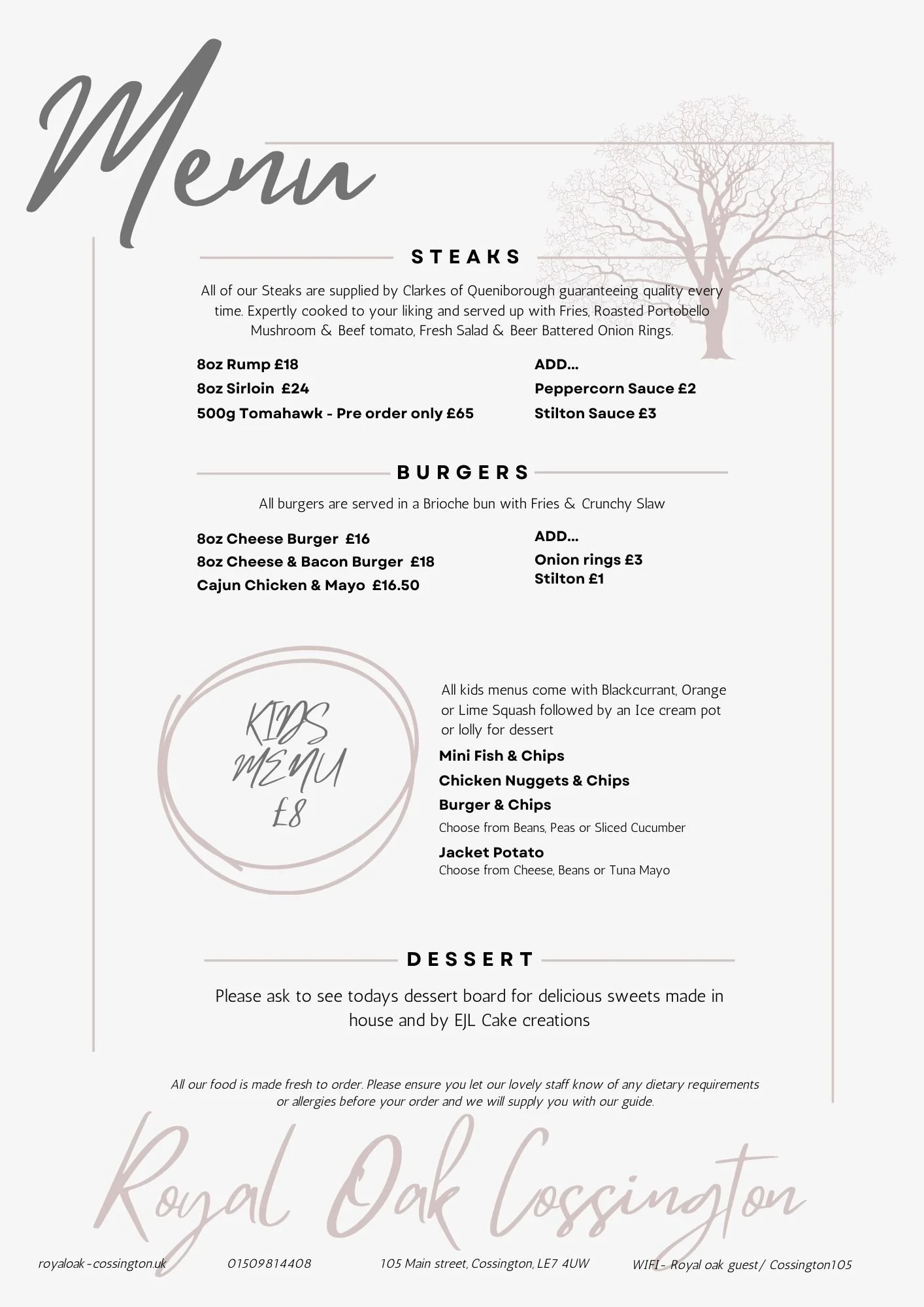 Menu

STEAKS

All of our Steaks are supplied by Clarkes of Queniborough guaranteeing quality every time. Expertly cooked to your liking and served up with Fries, Roasted Portobello Mushroom & Beef tomato, Fresh Salad & Beer Battered Onion Rings.

8oz Rump £18
8oz Sirloin £24
500g Tomahawk - Pre order only £65

ADD...
Peppercorn Sauce £2
Stilton Sauce £3

BURGERS

All burgers are served in a Brioche bun with Fries & Crunchy Slaw

8oz Cheese Burger £16
8oz Cheese & Bacon Burger £18
Cajun Chicken & Mayo £16.50

ADD...
Onion rings £3
Stilton £1

KIDS MENU £8

All kids menus come with Blackcurrant, Orange or Lime Squash followed by an Ice cream pot or lolly for dessert

Mini Fish & Chips
Chicken Nuggets & Chips
Burger & Chips
Choose from Beans, Peas or Sliced Cucumber
Jacket Potato
Choose from Cheese, Beans or Tuna Mayo

DESSERT

Please ask to see todays dessert board for delicious sweets made in house and by EJL Cake creations

All our food is made fresh to order. Please ensure you let our lovely staff know of any dietary requirements or allergies before your order and we will supply you with our guide.

Royal Oak Cossington

royaloak-cossington.uk 01509814408 105 Main street, Cossington, LE7 4UW WIFI- Royal oak guest/ Cossington105